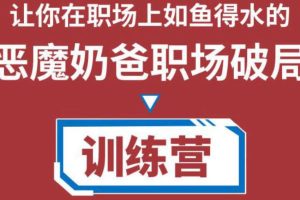 让你在职场上如鱼得水的

恶魔奶爸职场破局

训练营